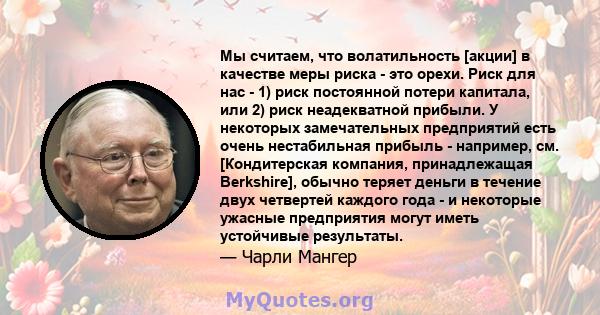 Мы считаем, что волатильность [акции] в качестве меры риска - это орехи. Риск для нас - 1) риск постоянной потери капитала, или 2) риск неадекватной прибыли. У некоторых замечательных предприятий есть очень нестабильная прибыль - например, см. [Кондитерская компания, принадлежащая Berkshire], обычно теряет деньги в течение двух четвертей каждого года - и некоторые ужасные предприятия могут иметь устойчивые результаты.
— Чарли Мангер

MyQuotes.org